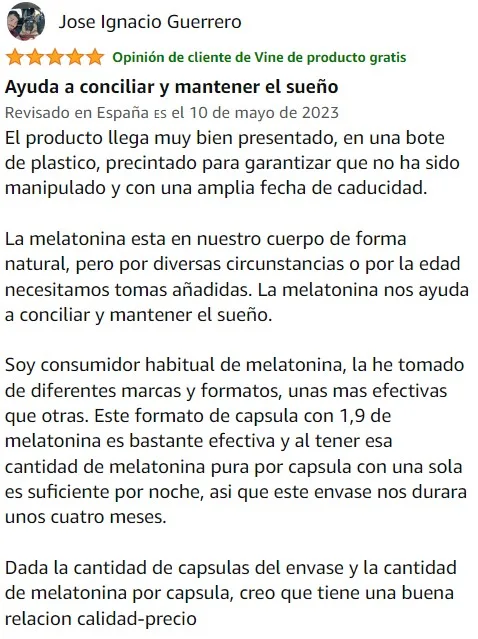 Jose Ignacio Guerrero

Opinión de cliente de Vine de producto gratis

Ayuda a conciliar y mantener el sueño

Revisado en España ES el 10 de mayo de 2023

El producto llega muy bien presentado, en una bote de plastico, precintado para garantizar que no ha sido manipulado y con una amplia fecha de caducidad.

La melatonina esta en nuestro cuerpo de forma natural, pero por diversas circunstancias o por la edad necesitamos tomas añadidas. La melatonina nos ayuda a conciliar y mantener el sueño.

Soy consumidor habitual de melatonina, la he tomado de diferentes marcas y formatos, unas mas efectivas que otras. Este formato de capsula con 1,9 de melatonina es bastante efectiva y al tener esa cantidad de melatonina pura por capsula con una sola es suficiente por noche, asi que este envase nos durara unos cuatro meses.

Dada la cantidad de capsulas del envase y la cantidad de melatonina por capsula, creo que tiene una buena relacion calidad-precio